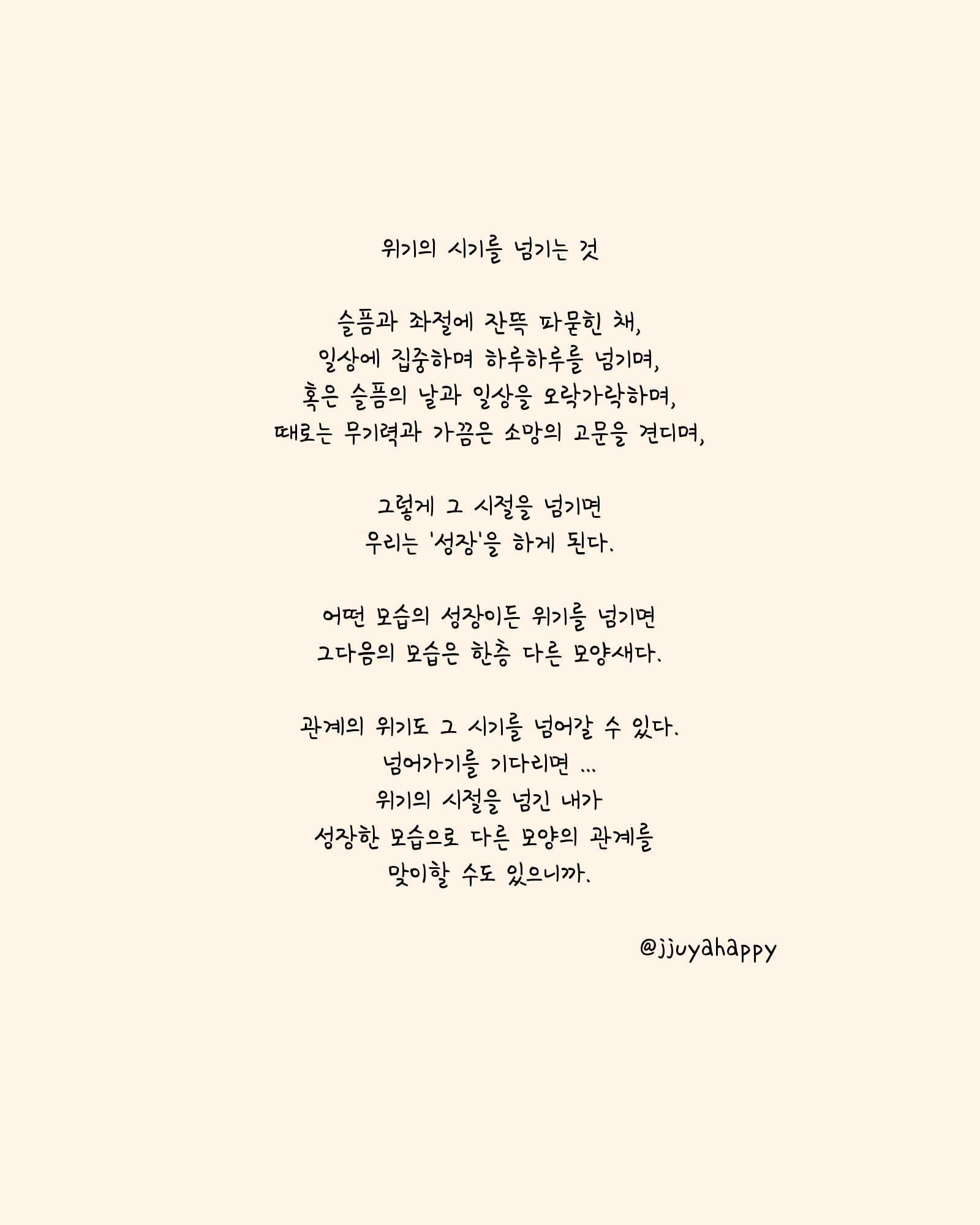 위기의 시기를 넘기는 것

슬픔과 좌절에 잔뜩 파묻힌 채,
일상에 집중하며 하루하루를 넘기며,
혹은 슬픔의 날과 일상을 오락가락하며,
때로는 무기력과 가끔은 소망의 고문을 견디며,

그렇게 그 시절을 넘기면
우리는 '성장'을 하게 된다.

어떤 모습의 성장이든 위기를 넘기면
그다음의 모습은 한층 다른 모양새다.

관계의 위기도 그 시기를 넘어갈 수 있다.
넘어가기를 기다리면 ...
위기의 시절을 넘긴 내가
성장한 모습으로 다른 모양의 관계를
맞이할 수도 있으니까.

@jjuyahappy